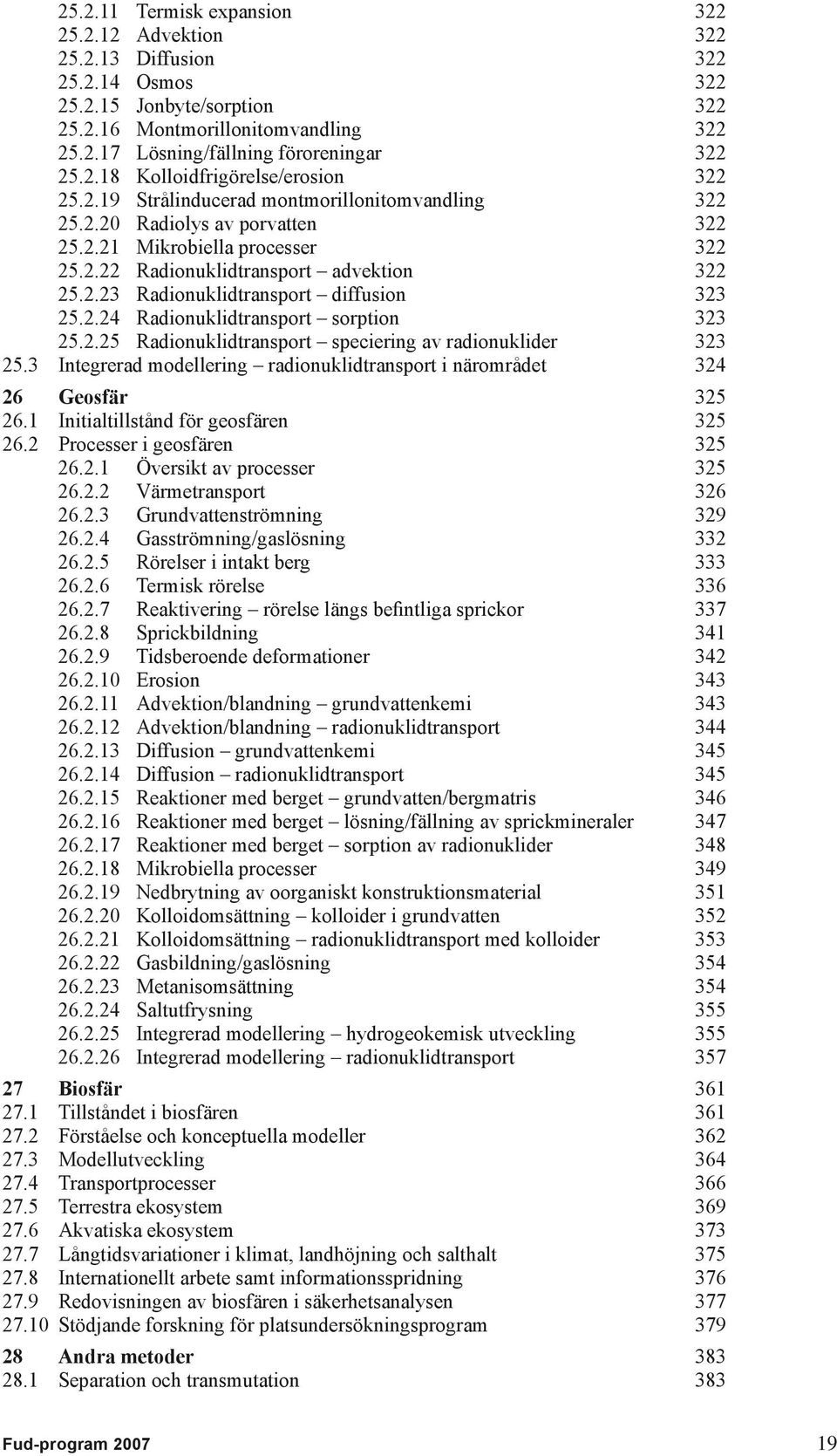 25.2.11 Termisk expansion 322
25.2.12 Advektion 322
25.2.13 Diffusion 322
25.2.14 Osmos 322
25.2.15 Jonbyte/sorption 322
25.2.16 Montmorillonitomvandling 322
25.2.17 Lösning/fällning föroreningar 322
25.2.18 Kolloidfrigörelse/erosion 322
25.2.19 Strålinducerad montmorillonitomvandling 322
25.2.20 Radiolys av porvatten 322
25.2.21 Mikrobiella processer 322
25.2.22 Radionuklidtransport – advektion 322
25.2.23 Radionuklidtransport – diffusion 323
25.2.24 Radionuklidtransport – sorption 323
25.2.25 Radionuklidtransport – speciering av radionuklider 323
25.3 Integrerad modellering – radionuklidtransport i närområdet 324

26 Geosfär 325
26.1 Initialtillstånd för geosfären 325
26.2 Processer i geosfären 325
26.2.1 Översikt av processer 325
26.2.2 Värmetransport 326
26.2.3 Grundvattenströmning 329
26.2.4 Gasströmning/gaslösning 332
26.2.5 Rörelser i intakt berg 333
26.2.6 Termisk rörelse 336
26.2.7 Reaktivering – rörelse längs befintliga sprickor 337
26.2.8 Sprickbildning 341
26.2.9 Tidsberoende deformationer 342
26.2.10 Erosion 343
26.2.11 Advektion/blandning – grundvattenkemi 343
26.2.12 Advektion/blandning – radionuklidtransport 344
26.2.13 Diffusion – grundvattenkemi 345
26.2.14 Diffusion – radionuklidtransport 345
26.2.15 Reaktioner med berget – grundvatten/bergmatris 346
26.2.16 Reaktioner med berget – lösning/fällning av sprickmineraler 347
26.2.17 Reaktioner med berget – sorption av radionuklider 348
26.2.18 Mikrobiella processer 349
26.2.19 Nedbrytning av oorganiskt konstruktionsmaterial 351
26.2.20 Kolloidomsättning – kolloider i grundvatten 352
26.2.21 Kolloidomsättning – radionuklidtransport med kolloider 353
26.2.22 Gasbildning/gaslösning 354
26.2.23 Metanisomsättning 354
26.2.24 Saltutfrysning 355
26.2.25 Integrerad modellering – hydrogeokemisk utveckling 355
26.2.26 Integrerad modellering – radionuklidtransport 357

27 Biosfär 361
27.1 Tillståndet i biosfären 361
27.2 Förståelse och konceptuella modeller 362
27.3 Modellutveckling 364
27.4 Transportprocesser 366
27.5 Terrestra ekosystem 369
27.6 Akvatiska ekosystem 373
27.7 Långtidsvariationer i klimat, landhöjning och salthalt 375
27.8 Internationellt arbete samt informationsspridning 376
27.9 Redovisningen av biosfären i säkerhetsanalysen 377
27.10 Stödjande forskning för platsundersökningsprogram 379

28 Andra metoder 383
28.1 Separation och transmutation 383

Fud-program 2007 19